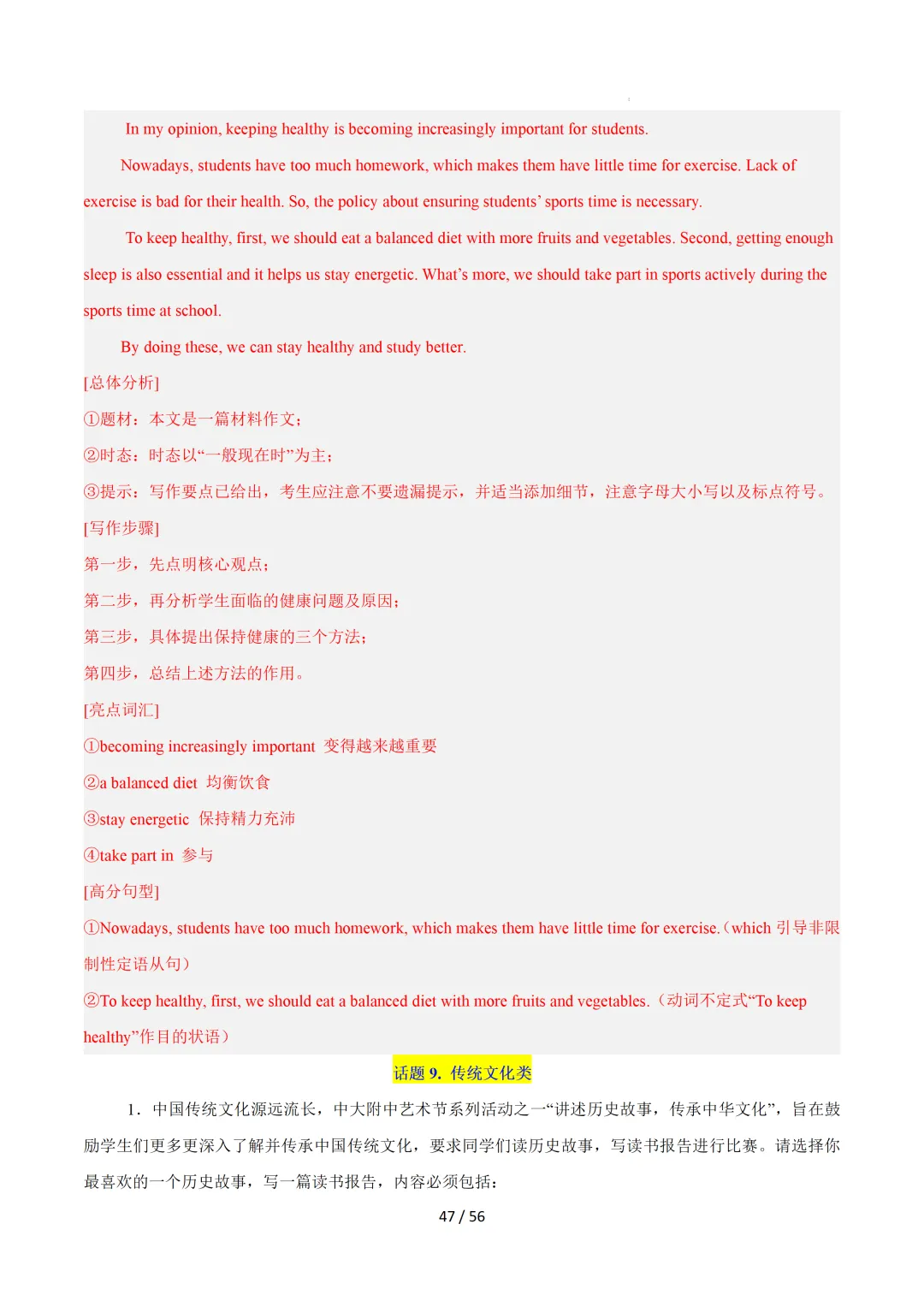 In my opinion, keeping healthy is becoming increasingly important for students.

Nowadays, students have too much homework, which makes them have little time for exercise. Lack of exercise is bad for their health. So, the policy about ensuring students' sports time is necessary.

To keep healthy, first, we should eat a balanced diet with more fruits and vegetables. Second, getting enough sleep is also essential and it helps us stay energetic. What's more, we should take part in sports actively during the sports time at school.

By doing these, we can stay healthy and study better.

[总体分析]

①题材：本文是一篇材料作文；

②时态：时态以“一般现在时”为主；

③提示：写作要点已给出，考生应注意不要遗漏提示，并适当添加细节，注意字母大小写以及标点符号。

[写作步骤]

第一步，先点明核心观点；

第二步，再分析学生面临的健康问题及原因；

第三步，具体提出保持健康的三个方法；

第四步，总结上述方法的作用。

[亮点词汇]

①becoming increasingly important 变得越来越重要

②a balanced diet 均衡饮食

③stay energetic 保持精力充沛

④take part in 参与

[高分句型]

①Nowadays, students have too much homework, which makes them have little time for exercise.（which 引导非限制性定语从句）

②To keep healthy, first, we should eat a balanced diet with more fruits and vegetables.（动词不定式“To keep healthy”作目的状语）

话题 9. 传统文化类

1．中国传统文化源远流长，中大附中艺术节系列活动之一“讲述历史故事，传承中华文化”，旨在鼓励学生们更多更深入了解并传承中国传统文化，要求同学们读历史故事，写读书报告进行比赛。请选择你最喜欢的一个历史故事，写一篇读书报告，内容必须包括：

47 / 56